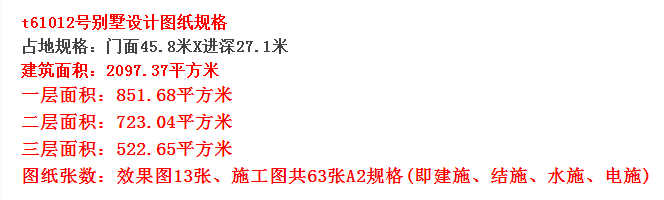 t61012号别墅设计图纸规格
占地规格：门面45.8米X进深27.1米
建筑面积：2097.37平方米
一层面积：851.68平方米
二层面积：723.04平方米
三层面积：522.65平方米
图纸张数：效果图13张、施工图共63张A2规格(即建施、结施、水施、电施)